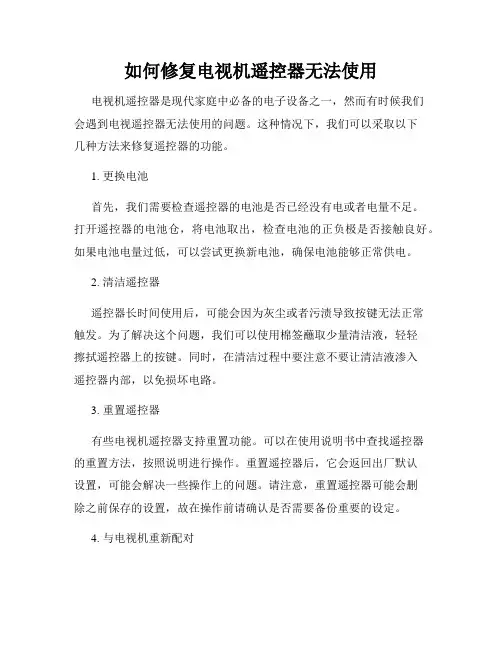 如何修复电视机遥控器无法使用

电视机遥控器是现代家庭中必备的电子设备之一，然而有时候我们会遇到电视遥控器无法使用的问题。这种情况下，我们可以采取以下几种方法来修复遥控器的功能。

1. 更换电池

首先，我们需要检查遥控器的电池是否已经没有电或者电量不足。打开遥控器的电池仓，将电池取出，检查电池的正负极是否接触良好。如果电池电量过低，可以尝试更换新电池，确保电池能够正常供电。

2. 清洁遥控器

遥控器长时间使用后，可能会因为灰尘或者污渍导致按键无法正常触发。为了解决这个问题，我们可以使用棉签蘸取少量清洁液，轻轻擦拭遥控器上的按键。同时，在清洁过程中要注意不要让清洁液渗入遥控器内部，以免损坏电路。

3. 重置遥控器

有些电视机遥控器支持重置功能。可以在使用说明书中查找遥控器的重置方法，按照说明进行操作。重置遥控器后，它会返回出厂默认设置，可能会解决一些操作上的问题。请注意，重置遥控器可能会删除之前保存的设置，故在操作前请确认是否需要备份重要的设定。

4. 与电视机重新配对